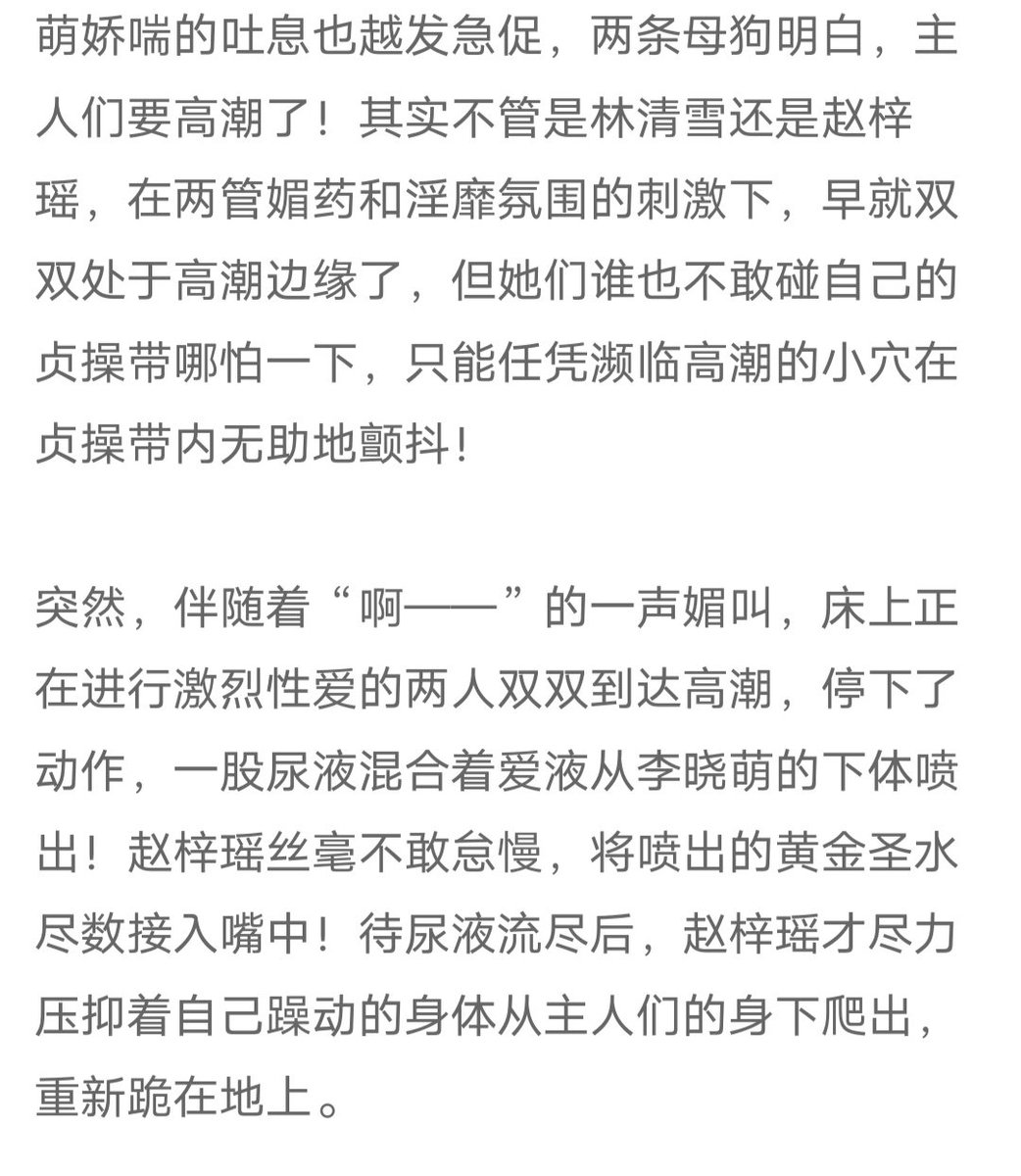 萌娇喘的吐息也越发急促，两条母狗明白，主人们要高潮了！其实不管是林清雪还是赵梓瑶，在两管媚药和淫靡氛围的刺激下，早就双双处于高潮边缘了，但她们谁也不敢碰自己的贞操带哪怕一下，只能任凭濒临高潮的小穴在贞操带内无助地颤抖！

突然，伴随着“啊——”的一声媚叫，床上正在进行激烈性爱的两人双双到达高潮，停下了动作，一股尿液混合着爱液从李晓萌的下体喷出！赵梓瑶丝毫不敢怠慢，将喷出的黄金圣水尽数接入嘴中！待尿液流尽后，赵梓瑶才尽力压抑着自己躁动的身体从主人们的身下爬出，重新跪在地上。